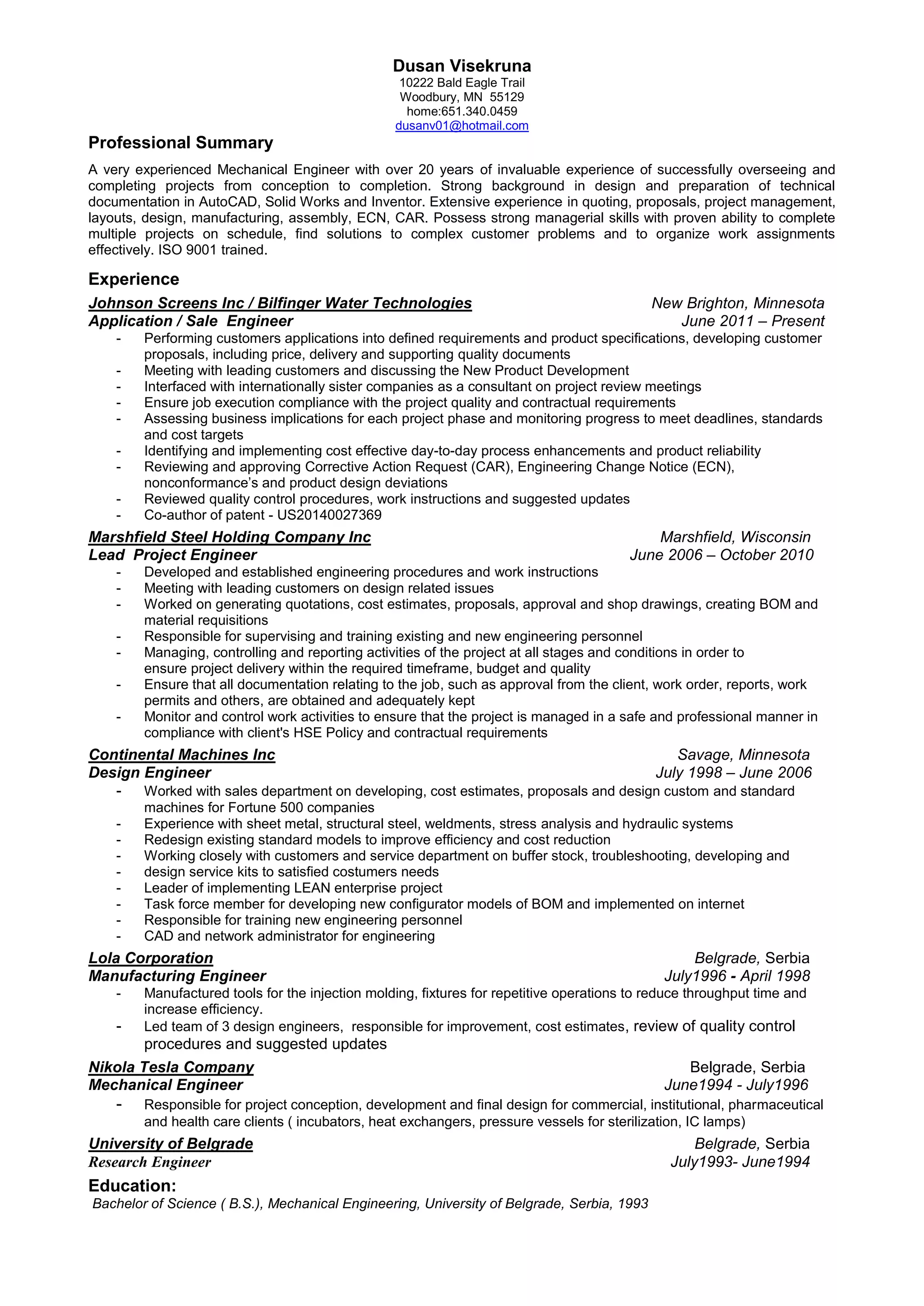 Dusan Visekruna
10222 Bald Eagle Trail
Woodbury, MN 55129
home:651.340.0459
dusanv01@hotmail.com

Professional Summary

A very experienced Mechanical Engineer with over 20 years of invaluable experience of successfully overseeing and completing projects from conception to completion. Strong background in design and preparation of technical documentation in AutoCAD, Solid Works and Inventor. Extensive experience in quoting, proposals, project management, layouts, design, manufacturing, assembly, ECN, CAR. Possess strong managerial skills with proven ability to complete multiple projects on schedule, find solutions to complex customer problems and to organize work assignments effectively. ISO 9001 trained.

Experience

Johnson Screens Inc / Bilfinger Water Technologies New Brighton, Minnesota
Application / Sale Engineer June 2011 – Present
- Performing customers applications into defined requirements and product specifications, developing customer proposals, including price, delivery and supporting quality documents
- Meeting with leading customers and discussing the New Product Development
- Interfaced with internationally sister companies as a consultant on project review meetings
- Ensure job execution compliance with the project quality and contractual requirements
- Assessing business implications for each project phase and monitoring progress to meet deadlines, standards and cost targets
- Identifying and implementing cost effective day-to-day process enhancements and product reliability
- Reviewing and approving Corrective Action Request (CAR), Engineering Change Notice (ECN), nonconformance's and product design deviations
- Reviewed quality control procedures, work instructions and suggested updates
- Co-author of patent - US20140027369

Marshfield Steel Holding Company Inc Marshfield, Wisconsin
Lead Project Engineer June 2006 – October 2010
- Developed and established engineering procedures and work instructions
- Meeting with leading customers on design related issues
- Worked on generating quotations, cost estimates, proposals, approval and shop drawings, creating BOM and material requisitions
- Responsible for supervising and training existing and new engineering personnel
- Managing, controlling and reporting activities of the project at all stages and conditions in order to ensure project delivery within the required timeframe, budget and quality
- Ensure that all documentation relating to the job, such as approval from the client, work order, reports, work permits and others, are obtained and adequately kept
- Monitor and control work activities to ensure that the project is managed in a safe and professional manner in compliance with client's HSE Policy and contractual requirements

Continental Machines Inc Savage, Minnesota
Design Engineer July 1998 – June 2006
- Worked with sales department on developing, cost estimates, proposals and design custom and standard machines for Fortune 500 companies
- Experience with sheet metal, structural steel, weldments, stress analysis and hydraulic systems
- Redesign existing standard models to improve efficiency and cost reduction
- Working closely with customers and service department on buffer stock, troubleshooting, developing and
- design service kits to satisfied costumers needs
- Leader of implementing LEAN enterprise project
- Task force member for developing new configurator models of BOM and implemented on internet
- Responsible for training new engineering personnel
- CAD and network administrator for engineering

Lola Corporation Belgrade, Serbia
Manufacturing Engineer July1996 - April 1998
- Manufactured tools for the injection molding, fixtures for repetitive operations to reduce throughput time and increase efficiency.
- Led team of 3 design engineers, responsible for improvement, cost estimates, review of quality control procedures and suggested updates

Nikola Tesla Company Belgrade, Serbia
Mechanical Engineer June1994 - July1996
- Responsible for project conception, development and final design for commercial, institutional, pharmaceutical and health care clients ( incubators, heat exchangers, pressure vessels for sterilization, IC lamps)

University of Belgrade Belgrade, Serbia
Research Engineer July1993- June1994

Education:
Bachelor of Science ( B.S.), Mechanical Engineering, University of Belgrade, Serbia, 1993